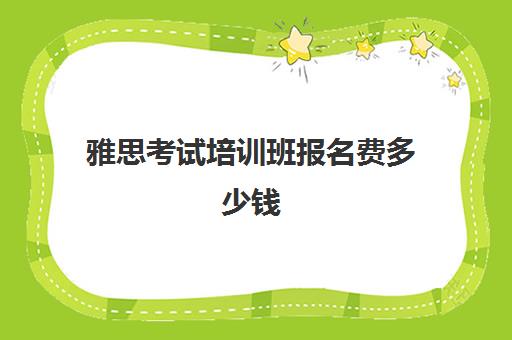 雅思考试培训班报名费多少钱